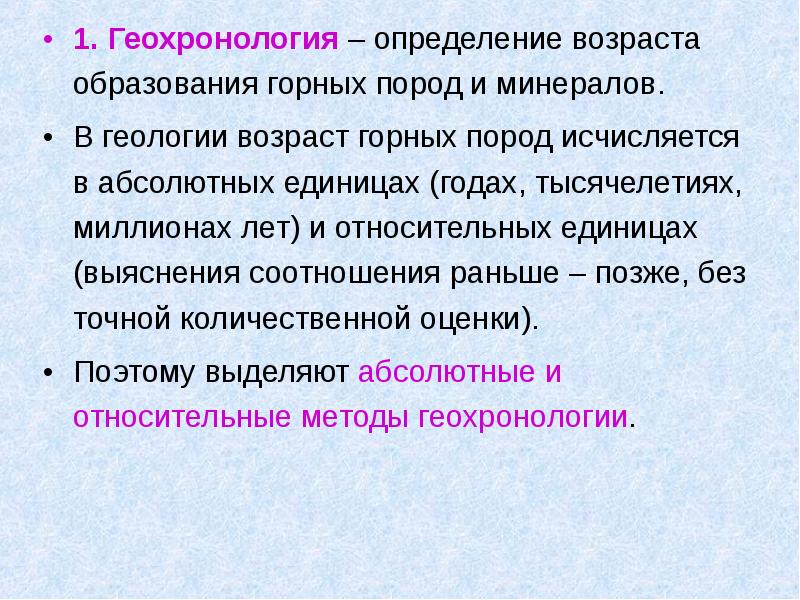 • 1. Геохронология – определение возраста образования горных пород и минералов.

• В геологии возраст горных пород исчисляется в абсолютных единицах (годах, тысячелетиях, миллионах лет) и относительных единицах (выяснения соотношения раньше – позже, без точной количественной оценки).

• Поэтому выделяют абсолютные и относительные методы геохронологии.